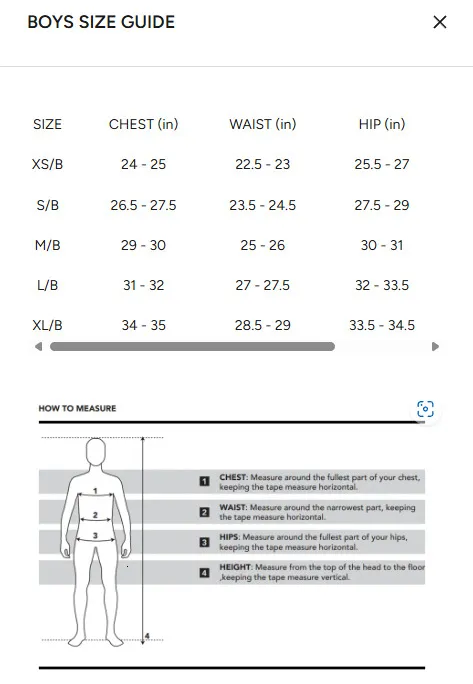 BOYS SIZE GUIDE

×

| SIZE | CHEST (in) | WAIST (in) | HIP (in) |
|---|---|---|---|
| XS/B | 24 - 25 | 22.5 - 23 | 25.5 - 27 |
| S/B | 26.5 - 27.5 | 23.5 - 24.5 | 27.5 - 29 |
| M/B | 29 - 30 | 25 - 26 | 30 - 31 |
| L/B | 31 - 32 | 27 - 27.5 | 32 - 33.5 |
| XL/B | 34 - 35 | 28.5 - 29 | 33.5 - 34.5 |

HOW TO MEASURE

1 2 3 4

1 CHEST: Measure around the fullest part of your chest, keeping the tape measure horizontal.

2 WAIST: Measure around the narrowest part, keeping the tape measure horizontal.

3 HIPS: Measure around the fullest part of your hips, keeping the tape measure horizontal.

4 HEIGHT: Measure from the top of the head to the floor ,keeping the tape measure vertical.